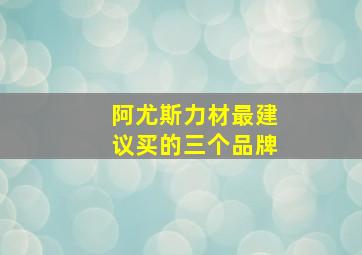 阿尤斯力材最建议买的三个品牌